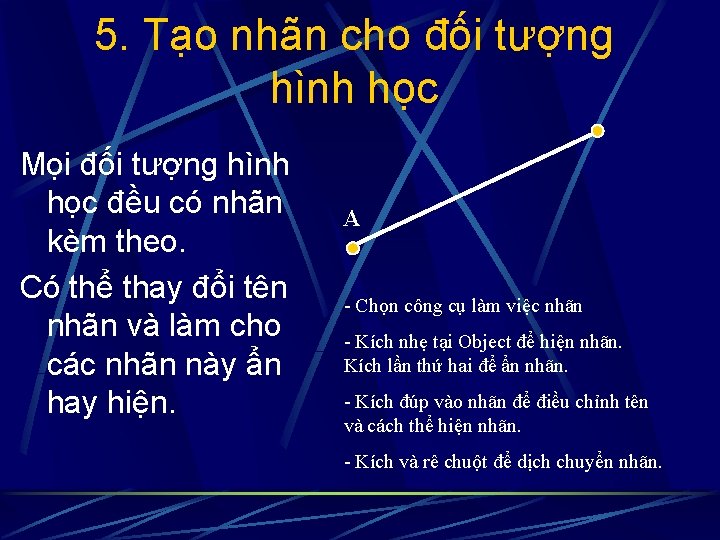 5. Tạo nhãn cho đối tượng hình học

Mọi đối tượng hình học đều có nhãn kèm theo.

Có thể thay đổi tên nhãn và làm cho các nhãn này ẩn hay hiện.

A

- Chọn công cụ làm việc nhãn

- Kích nhẹ tại Object để hiện nhãn. Kích lần thứ hai để ẩn nhãn.

- Kích đúp vào nhãn để điều chỉnh tên và cách thể hiện nhãn.

- Kích và rê chuột để dịch chuyển nhãn.